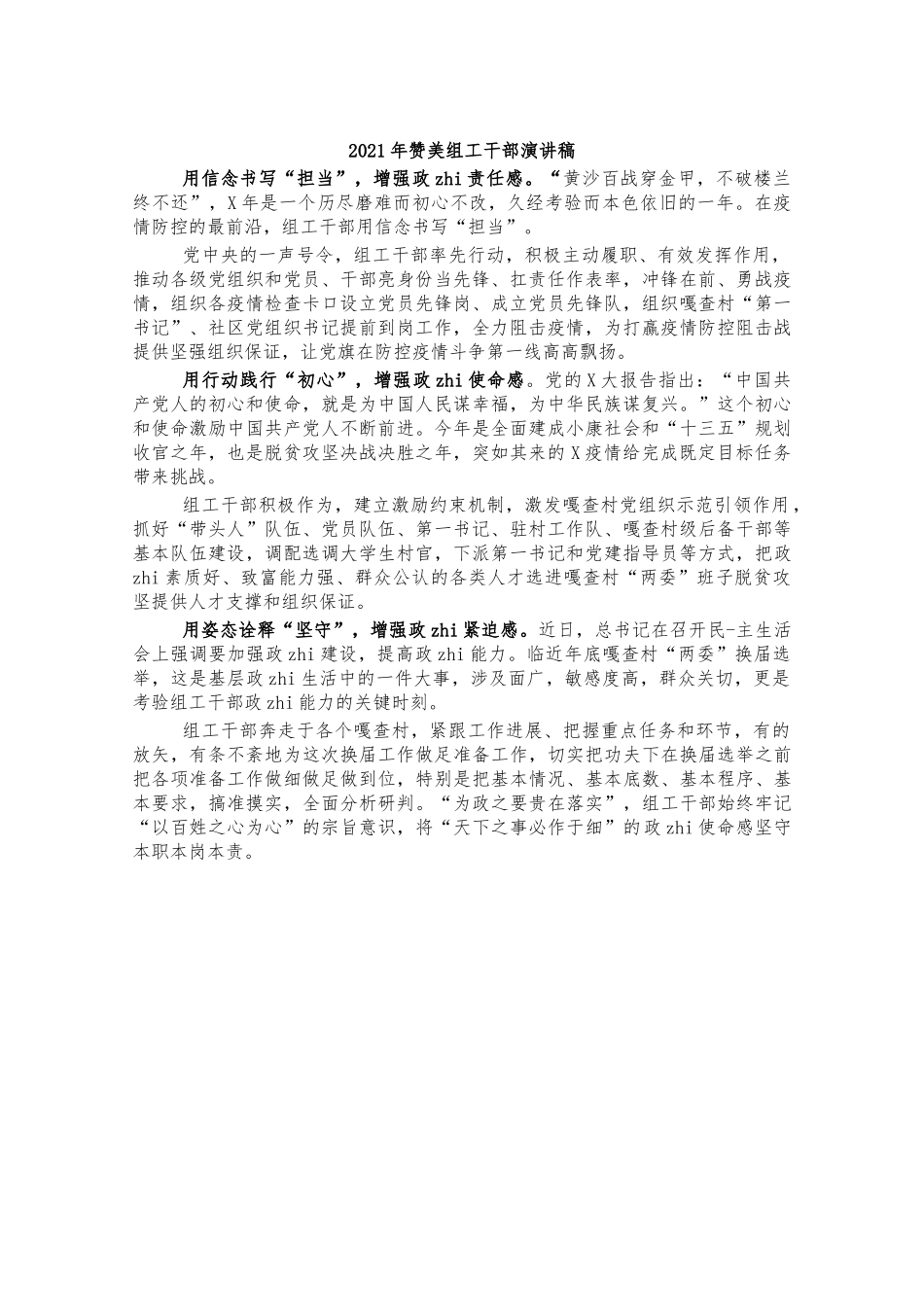 2021年赞美组工干部演讲稿

用信念书写“担当”，增强政zhi责任感。“黄沙百战穿金甲，不破楼兰终不还”，X年是一个历尽磨难而初心不改，久经考验而本色依旧的一年。在疫情防控的最前沿，组工干部用信念书写“担当”。

党中央的一声号令，组工干部率先行动，积极主动履职、有效发挥作用，推动各级党组织和党员、干部亮身份当先锋、扛责任作表率，冲锋在前、勇战疫情，组织各疫情检查卡口设立党员先锋岗、成立党员先锋队，组织嘎查村“第一书记”、社区党组织书记提前到岗工作，全力阻击疫情，为打赢疫情防控阻击战提供坚强组织保证，让党旗在防控疫情斗争第一线高高飘扬。

用行动践行“初心”，增强政zhi使命感。党的X大报告指出：“中国共产党人的初心和使命，就是为中国人民谋幸福，为中华民族谋复兴。”这个初心和使命激励中国共产党人不断前进。今年是全面建成小康社会和“十三五”规划收官之年，也是脱贫攻坚决战决胜之年，突如其来的X疫情给完成既定目标任务带来挑战。

组工干部积极作为，建立激励约束机制，激发嘎查村党组织示范引领作用，抓好“带头人”队伍、党员队伍、第一书记、驻村工作队、嘎查村级后备干部等基本队伍建设，调配选调大学生村官，下派第一书记和党建指导员等方式，把政zhi素质好、致富能力强、群众公认的各类人才选进嘎查村“两委”班子脱贫攻坚提供人才支撑和组织保证。

用姿态诠释“坚守”，增强政zhi紧迫感。近日，总书记在召开民-主生活会上强调要加强政zhi建设，提高政zhi能力。临近年底嘎查村“两委”换届选举，这是基层政zhi生活中的一件大事，涉及面广，敏感度高，群众关切，更是考验组工干部政zhi能力的关键时刻。

组工干部奔走于各个嘎查村，紧跟工作进展、把握重点任务和环节，有的放矢，有条不紊地为这次换届工作做足准备工作，切实把功夫下在换届选举之前把各项准备工作做细做足做到位，特别是把基本情况、基本底数、基本程序、基本要求，搞准摸实，全面分析研判。“为政之要贵在落实”，组工干部始终牢记“以百姓之心为心”的宗旨意识，将“天下之事必作于细”的政zhi使命感坚守本职本岗本责。